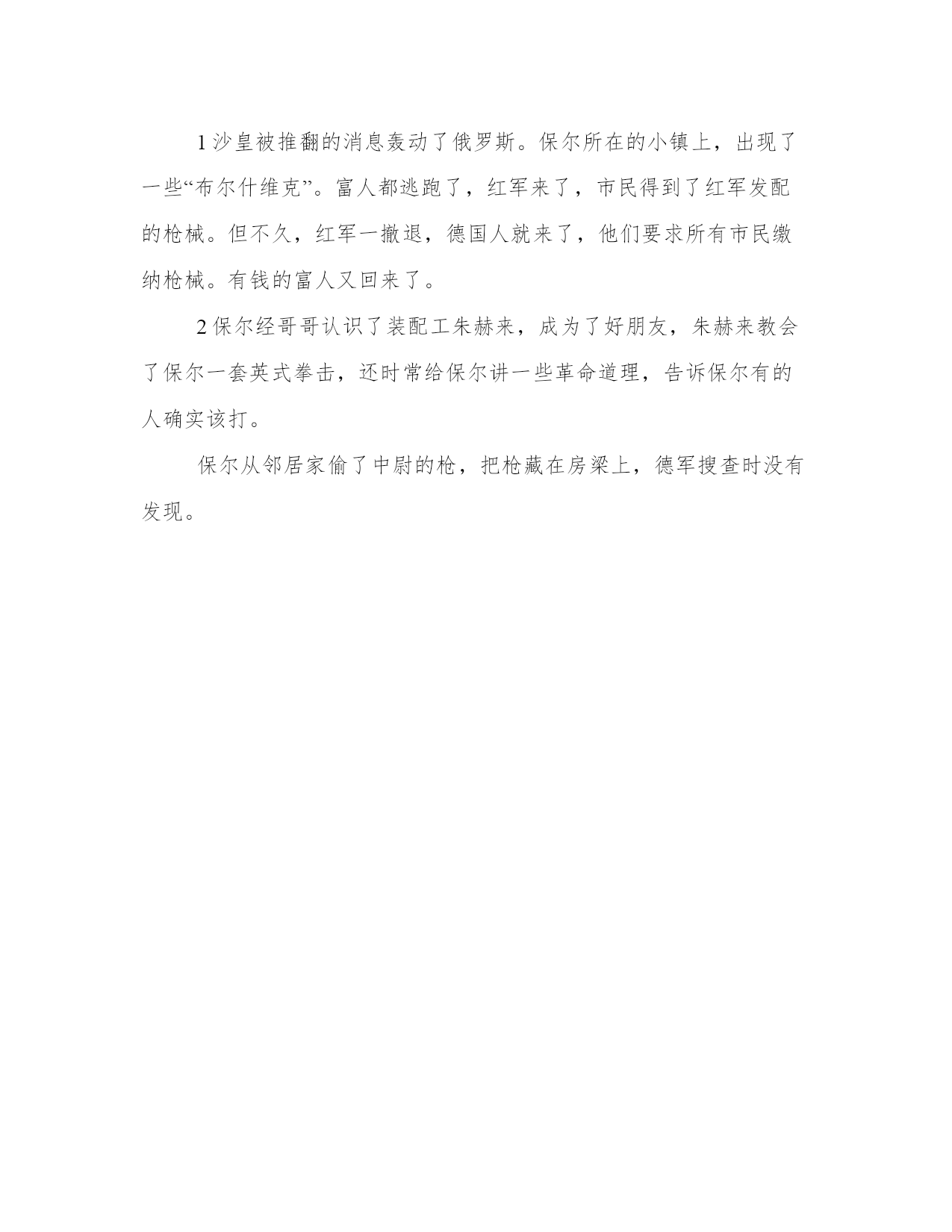 1 沙皇被推翻的消息轰动了俄罗斯。保尔所在的小镇上，出现了一些“布尔什维克”。富人都逃跑了，红军来了，市民得到了红军发配的枪械。但不久，红军一撤退，德国人就来了，他们要求所有市民缴纳枪械。有钱的富人又回来了。

2 保尔经哥哥认识了装配工朱赫来，成为了好朋友，朱赫来教会了保尔一套英式拳击，还时常给保尔讲一些革命道理，告诉保尔有的人确实该打。

保尔从邻居家偷了中尉的枪，把枪藏在房梁上，德军搜查时没有发现。